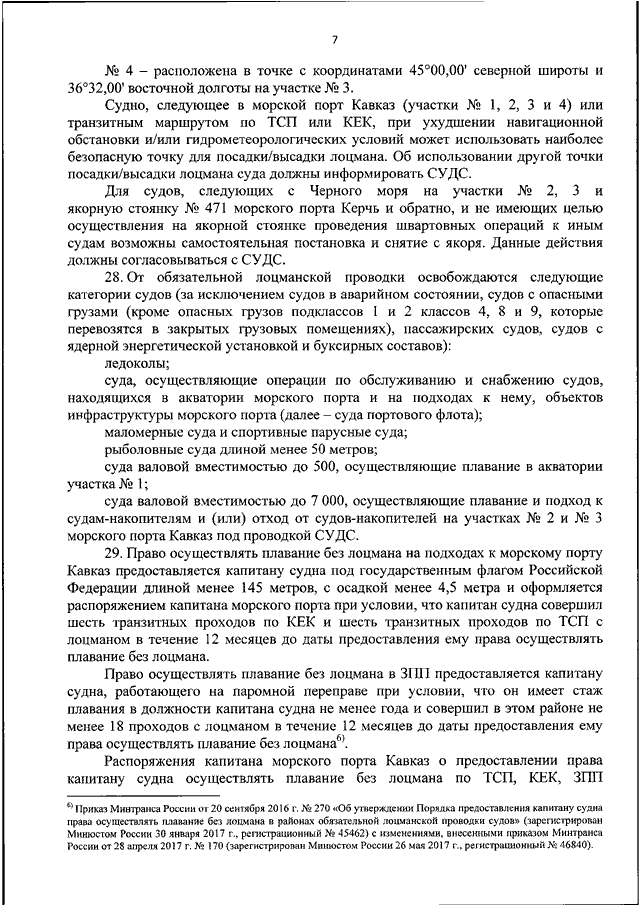 7

№ 4 – расположена в точке с координатами 45°00,00' северной широты и 36°32,00' восточной долготы на участке № 3.

Судно, следующее в морской порт Кавказ (участки № 1, 2, 3 и 4) или транзитным маршрутом по ТСП или КЕК, при ухудшении навигационной обстановки и/или гидрометеорологических условий может использовать наиболее безопасную точку для посадки/высадки лоцмана. Об использовании другой точки посадки/высадки лоцмана суда должны информировать СУДС.

Для судов, следующих с Черного моря на участки № 2, 3 и якорную стоянку № 471 морского порта Керчь и обратно, и не имеющих целью осуществления на якорной стоянке проведения швартовных операций к иным судам возможны самостоятельная постановка и снятие с якоря. Данные действия должны согласовываться с СУДС.

28. От обязательной лоцманской проводки освобождаются следующие категории судов (за исключением судов в аварийном состоянии, судов с опасными грузами (кроме опасных грузов подклассов 1 и 2 классов 4, 8 и 9, которые перевозятся в закрытых грузовых помещениях), пассажирских судов, судов с ядерной энергетической установкой и буксирных составов):

ледоколы;

суда, осуществляющие операции по обслуживанию и снабжению судов, находящихся в акватории морского порта и на подходах к нему, объектов инфраструктуры морского порта (далее – суда портового флота);

маломерные суда и спортивные парусные суда;

рыболовные суда длиной менее 50 метров;

суда валовой вместимостью до 500, осуществляющие плавание в акватории участка № 1;

суда валовой вместимостью до 7 000, осуществляющие плавание и подход к судам-накопителям и (или) отход от судов-накопителей на участках № 2 и № 3 морского порта Кавказ под проводкой СУДС.

29. Право осуществлять плавание без лоцмана на подходах к морскому порту Кавказ предоставляется капитану судна под государственным флагом Российской Федерации длиной менее 145 метров, с осадкой менее 4,5 метра и оформляется распоряжением капитана морского порта при условии, что капитан судна совершил шесть транзитных проходов по КЕК и шесть транзитных проходов по ТСП с лоцманом в течение 12 месяцев до даты предоставления ему права осуществлять плавание без лоцмана.

Право осуществлять плавание без лоцмана в ЗПП предоставляется капитану судна, работающего на паромной переправе при условии, что он имеет стаж плавания в должности капитана судна не менее года и совершил в этом районе не менее 18 проходов с лоцманом в течение 12 месяцев до даты предоставления ему права осуществлять плавание без лоцмана$^{6)}$.

Распоряжения капитана морского порта Кавказ о предоставлении права капитану судна осуществлять плавание без лоцмана по ТСП, КЕК, ЗПП

$^{6)}$ Приказ Минтранса России от 20 сентября 2016 г. № 270 «Об утверждении Порядка предоставления капитану судна права осуществлять плавание без лоцмана в районах обязательной лоцманской проводки судов» (зарегистрирован Минюстом России 30 января 2017 г., регистрационный № 45462) с изменениями, внесенными приказом Минтранса России от 28 апреля 2017 г. № 170 (зарегистрирован Минюстом России 26 мая 2017 г., регистрационный № 46840).